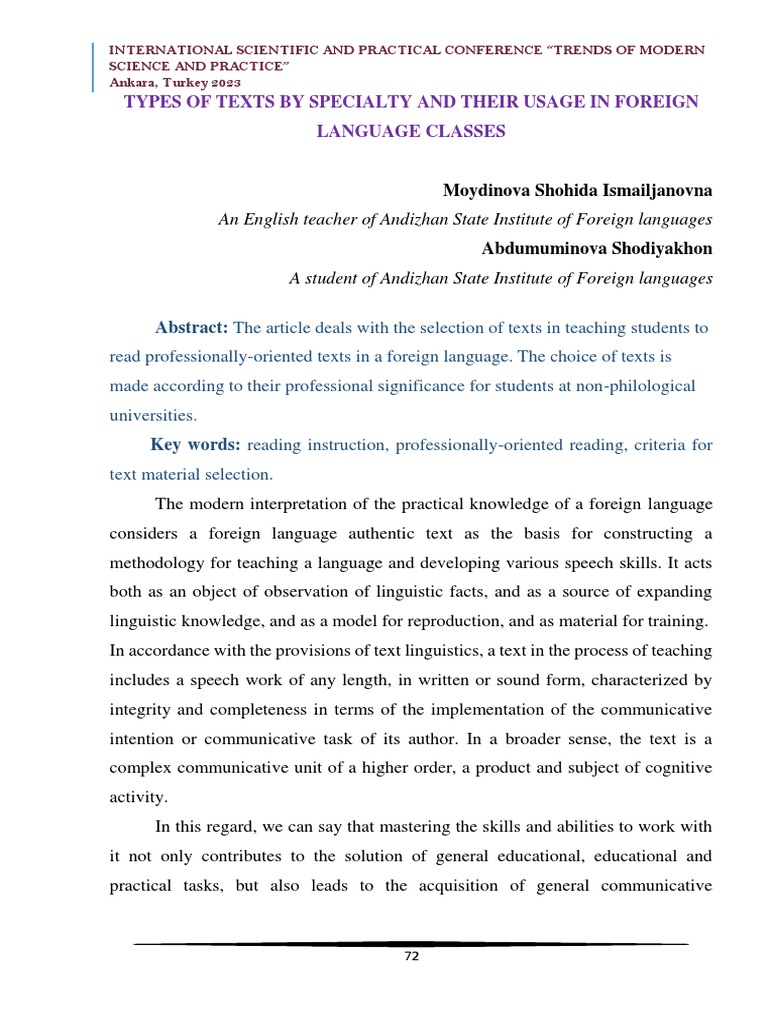 INTERNATIONAL SCIENTIFIC AND PRACTICAL CONFERENCE "TRENDS OF MODERN SCIENCE AND PRACTICE"
Ankara, Turkey 2023

TYPES OF TEXTS BY SPECIALTY AND THEIR USAGE IN FOREIGN LANGUAGE CLASSES

Moydinova Shohida Ismailjanovna
An English teacher of Andizhan State Institute of Foreign languages
Abdumuminova Shodiyakhon
A student of Andizhan State Institute of Foreign languages

Abstract: The article deals with the selection of texts in teaching students to read professionally-oriented texts in a foreign language. The choice of texts is made according to their professional significance for students at non-philological universities.

Key words: reading instruction, professionally-oriented reading, criteria for text material selection.

The modern interpretation of the practical knowledge of a foreign language considers a foreign language authentic text as the basis for constructing a methodology for teaching a language and developing various speech skills. It acts both as an object of observation of linguistic facts, and as a source of expanding linguistic knowledge, and as a model for reproduction, and as material for training. In accordance with the provisions of text linguistics, a text in the process of teaching includes a speech work of any length, in written or sound form, characterized by integrity and completeness in terms of the implementation of the communicative intention or communicative task of its author. In a broader sense, the text is a complex communicative unit of a higher order, a product and subject of cognitive activity.

In this regard, we can say that mastering the skills and abilities to work with it not only contributes to the solution of general educational, educational and practical tasks, but also leads to the acquisition of general communicative

72